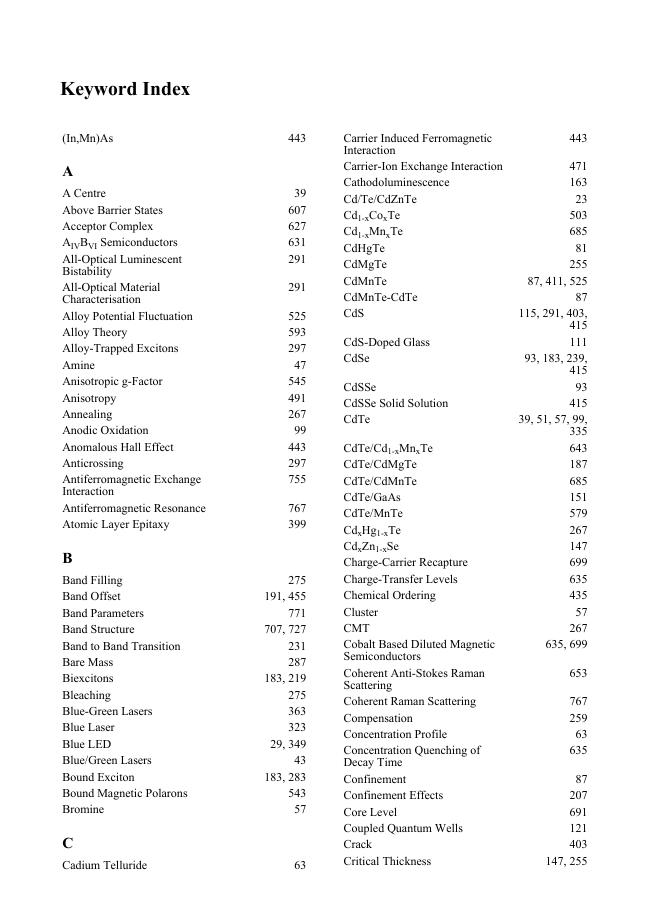 Keyword Index

(In,Mn)As 443

A

A Centre 39
Above Barrier States 607
Acceptor Complex 627
$A_{IV}B_{VI}$ Semiconductors 631
All-Optical Luminescent Bistability 291
All-Optical Material Characterisation 291
Alloy Potential Fluctuation 525
Alloy Theory 593
Alloy-Trapped Excitons 297
Amine 47
Anisotropic g-Factor 545
Anisotropy 491
Annealing 267
Anodic Oxidation 99
Anomalous Hall Effect 443
Anticrossing 297
Antiferromagnetic Exchange Interaction 755
Antiferromagnetic Resonance 767
Atomic Layer Epitaxy 399

B

Band Filling 275
Band Offset 191, 455
Band Parameters 771
Band Structure 707, 727
Band to Band Transition 231
Bare Mass 287
Biexcitons 183, 219
Bleaching 275
Blue-Green Lasers 363
Blue Laser 323
Blue LED 29, 349
Blue/Green Lasers 43
Bound Exciton 183, 283
Bound Magnetic Polarons 543
Bromine 57

C

Cadium Telluride 63

Carrier Induced Ferromagnetic Interaction 443
Carrier-Ion Exchange Interaction 471
Cathodoluminescence 163
Cd/Te/CdZnTe 23
$Cd_{1-x}Co_xTe$ 503
$Cd_{1-x}Mn_xTe$ 685
CdHgTe 81
CdMgTe 255
CdMnTe 87, 411, 525
CdMnTe-CdTe 87
CdS 115, 291, 403, 415
CdS-Doped Glass 111
CdSe 93, 183, 239, 415
CdSSe 93
CdSSe Solid Solution 415
CdTe 39, 51, 57, 99, 335
$CdTe/Cd_{1-x}Mn_xTe$ 643
CdTe/CdMgTe 187
CdTe/CdMnTe 685
CdTe/GaAs 151
CdTe/MnTe 579
$Cd_xHg_{1-x}Te$ 267
$Cd_xZn_{1-x}Se$ 147
Charge-Carrier Recapture 699
Charge-Transfer Levels 635
Chemical Ordering 435
Cluster 57
CMT 267
Cobalt Based Diluted Magnetic Semiconductors 635, 699
Coherent Anti-Stokes Raman Scattering 653
Coherent Raman Scattering 767
Compensation 259
Concentration Profile 63
Concentration Quenching of Decay Time 635
Confinement 87
Confinement Effects 207
Core Level 691
Coupled Quantum Wells 121
Crack 403
Critical Thickness 147, 255